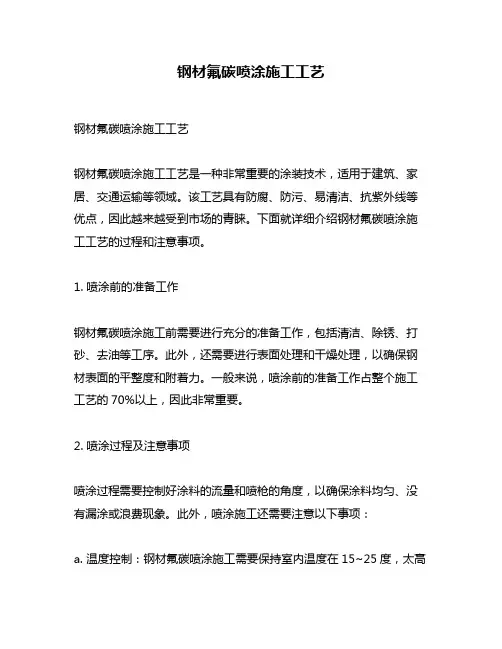 钢材氟碳喷涂施工工艺

钢材氟碳喷涂施工工艺

钢材氟碳喷涂施工工艺是一种非常重要的涂装技术，适用于建筑、家居、交通运输等领域。该工艺具有防腐、防污、易清洁、抗紫外线等优点，因此越来越受到市场的青睐。下面就详细介绍钢材氟碳喷涂施工工艺的过程和注意事项。

1. 喷涂前的准备工作

钢材氟碳喷涂施工前需要进行充分的准备工作，包括清洁、除锈、打砂、去油等工序。此外，还需要进行表面处理和干燥处理，以确保钢材表面的平整度和附着力。一般来说，喷涂前的准备工作占整个施工工艺的 70%以上，因此非常重要。

2. 喷涂过程及注意事项

喷涂过程需要控制好涂料的流量和喷枪的角度，以确保涂料均匀、没有漏涂或浪费现象。此外，喷涂施工还需要注意以下事项：

a. 温度控制：钢材氟碳喷涂施工需要保持室内温度在 15~25 度，太高